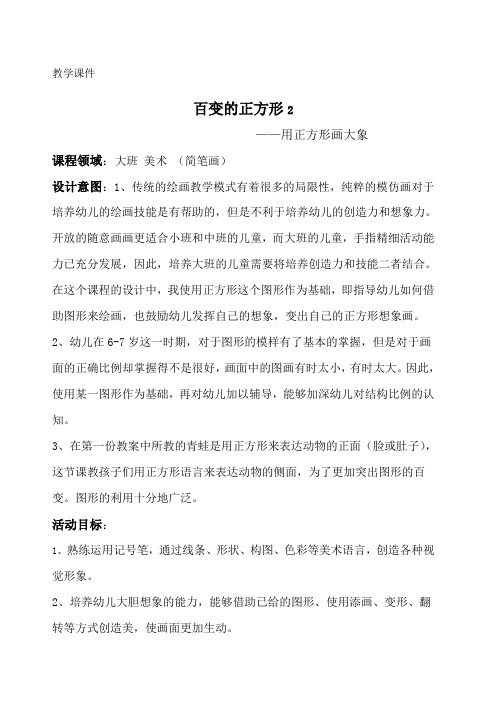 教学课件

百变的正方形 2

——用正方形画大象

课程领域：大班 美术 （简笔画）

设计意图：1、传统的绘画教学模式有着很多的局限性，纯粹的模仿画对于培养幼儿的绘画技能是有帮助的，但是不利于培养幼儿的创造力和想象力。开放的随意画画更适合小班和中班的儿童，而大班的儿童，手指精细活动能力已充分发展，因此，培养大班的儿童需要将培养创造力和技能二者结合。在这个课程的设计中，我使用正方形这个图形作为基础，即指导幼儿如何借助图形来绘画，也鼓励幼儿发挥自己的想象，变出自己的正方形想象画。

2、幼儿在 6-7 岁这一时期，对于图形的模样有了基本的掌握，但是对于画面的正确比例却掌握得不是很好，画面中的图画有时太小，有时太大。因此，使用某一图形作为基础，再对幼儿加以辅导，能够加深幼儿对结构比例的认知。

3、在第一份教案中所教的青蛙是用正方形来表达动物的正面（脸或肚子），这节课教孩子们用正方形语言来表达动物的侧面，为了更加突出图形的百变。图形的利用十分地广泛。

活动目标：

1、熟练运用记号笔，通过线条、形状、构图、色彩等美术语言，创造各种视觉形象。

2、培养幼儿大胆想象的能力，能够借助已给的图形、使用添画、变形、翻转等方式创造美，使画面更加生动。